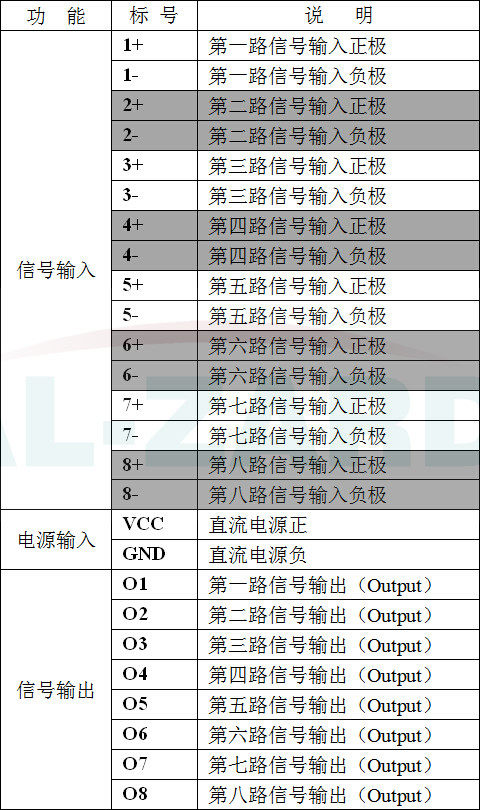 | 功　能 | 标　号 | 说　明 |
|---|---|---|
| 信号输入 | 1+ | 第一路信号输入正极 |
| | 1- | 第一路信号输入负极 |
| | 2+ | 第二路信号输入正极 |
| | 2- | 第二路信号输入负极 |
| | 3+ | 第三路信号输入正极 |
| | 3- | 第三路信号输入负极 |
| | 4+ | 第四路信号输入正极 |
| | 4- | 第四路信号输入负极 |
| | 5+ | 第五路信号输入正极 |
| | 5- | 第五路信号输入负极 |
| | 6+ | 第六路信号输入正极 |
| | 6- | 第六路信号输入负极 |
| | 7+ | 第七路信号输入正极 |
| | 7- | 第七路信号输入负极 |
| | 8+ | 第八路信号输入正极 |
| | 8- | 第八路信号输入负极 |
| 电源输入 | VCC | 直流电源正 |
| | GND | 直流电源负 |
| 信号输出 | O1 | 第一路信号输出（Output） |
| | O2 | 第二路信号输出（Output） |
| | O3 | 第三路信号输出（Output） |
| | O4 | 第四路信号输出（Output） |
| | O5 | 第五路信号输出（Output） |
| | O6 | 第六路信号输出（Output） |
| | O7 | 第七路信号输出（Output） |
| | O8 | 第八路信号输出（Output） |